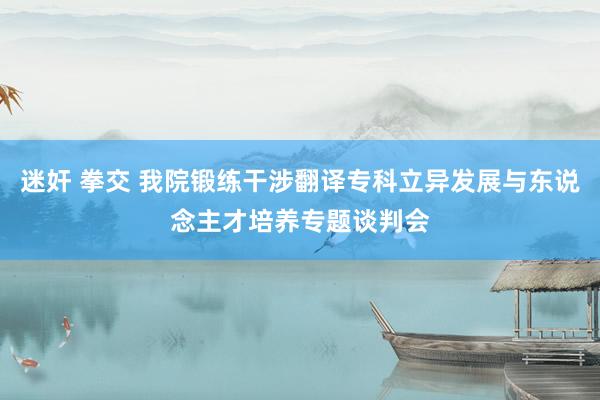 迷奸 拳交 我院锻练干涉翻译专科立异发展与东说念主才培养专题谈判会